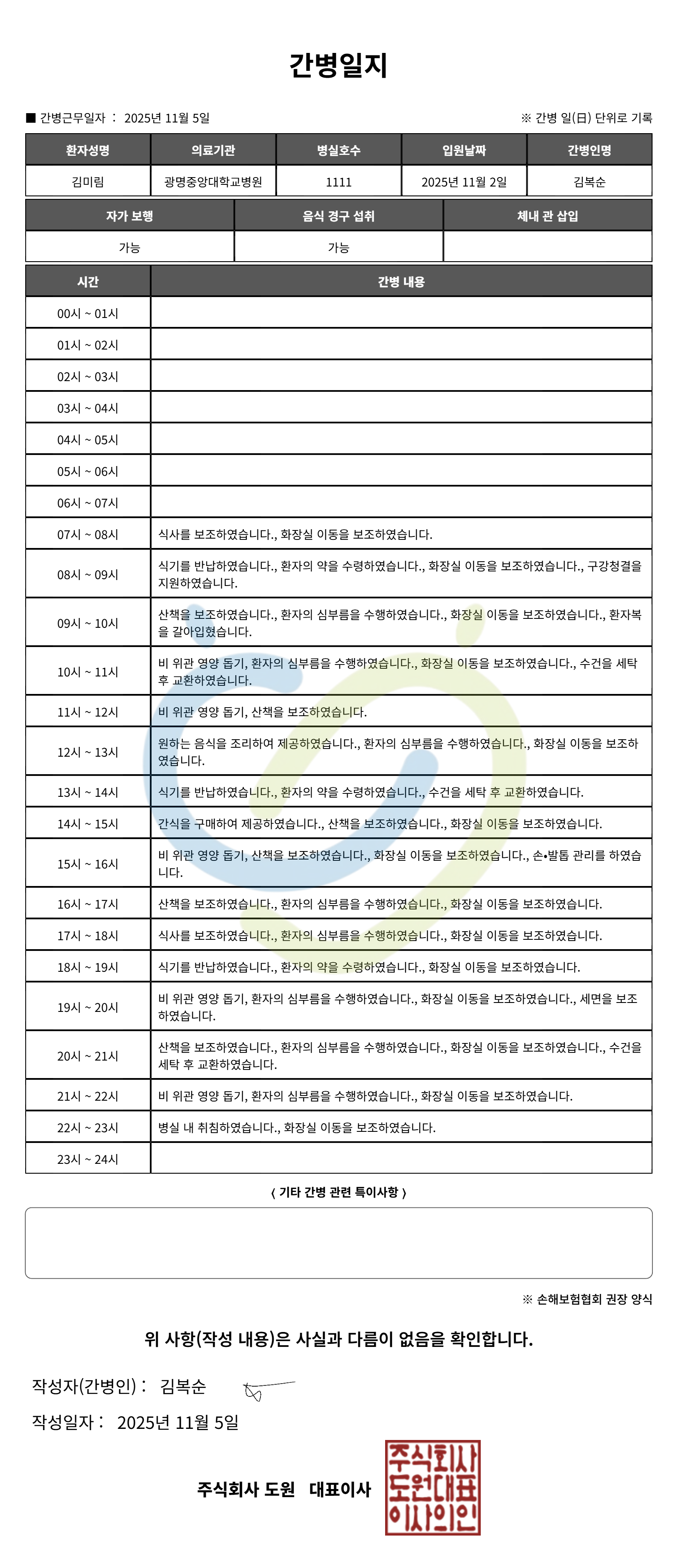 간병일지

■ 간병근무일자 : 2025년 11월 5일

※ 간병 일(日) 단위로 기록

| 환자성명 | 의료기관 | 병실호수 | 입원날짜 | 간병인명 |
|---|---|---|---|---|
| 김미림 | 광명중앙대학교병원 | 1111 | 2025년 11월 2일 | 김복순 |

| 자가 보행 | 음식 경구 섭취 | 체내 관 삽입 |
|---|---|---|
| 가능 | 가능 | |

| 시간 | 간병 내용 |
|---|---|
| 00시 ~ 01시 | |
| 01시 ~ 02시 | |
| 02시 ~ 03시 | |
| 03시 ~ 04시 | |
| 04시 ~ 05시 | |
| 05시 ~ 06시 | |
| 06시 ~ 07시 | |
| 07시 ~ 08시 | 식사를 보조하였습니다., 화장실 이동을 보조하였습니다. |
| 08시 ~ 09시 | 식기를 반납하였습니다., 환자의 약을 수령하였습니다., 화장실 이동을 보조하였습니다., 구강청결을 지원하였습니다. |
| 09시 ~ 10시 | 산책을 보조하였습니다., 환자의 심부름을 수행하였습니다., 화장실 이동을 보조하였습니다., 환자복을 갈아입혔습니다. |
| 10시 ~ 11시 | 비 위관 영양 돕기, 환자의 심부름을 수행하였습니다., 화장실 이동을 보조하였습니다., 수건을 세탁 후 교환하였습니다. |
| 11시 ~ 12시 | 비 위관 영양 돕기, 산책을 보조하였습니다. |
| 12시 ~ 13시 | 원하는 음식을 조리하여 제공하였습니다., 환자의 심부름을 수행하였습니다., 화장실 이동을 보조하였습니다. |
| 13시 ~ 14시 | 식기를 반납하였습니다., 환자의 약을 수령하였습니다., 수건을 세탁 후 교환하였습니다. |
| 14시 ~ 15시 | 간식을 구매하여 제공하였습니다., 산책을 보조하였습니다., 화장실 이동을 보조하였습니다. |
| 15시 ~ 16시 | 비 위관 영양 돕기, 산책을 보조하였습니다., 화장실 이동을 보조하였습니다., 손•발톱 관리를 하였습니다. |
| 16시 ~ 17시 | 산책을 보조하였습니다., 환자의 심부름을 수행하였습니다., 화장실 이동을 보조하였습니다. |
| 17시 ~ 18시 | 식사를 보조하였습니다., 환자의 심부름을 수행하였습니다., 화장실 이동을 보조하였습니다. |
| 18시 ~ 19시 | 식기를 반납하였습니다., 환자의 약을 수령하였습니다., 화장실 이동을 보조하였습니다. |
| 19시 ~ 20시 | 비 위관 영양 돕기, 환자의 심부름을 수행하였습니다., 화장실 이동을 보조하였습니다., 세면을 보조하였습니다. |
| 20시 ~ 21시 | 산책을 보조하였습니다., 환자의 심부름을 수행하였습니다., 화장실 이동을 보조하였습니다., 수건을 세탁 후 교환하였습니다. |
| 21시 ~ 22시 | 비 위관 영양 돕기, 환자의 심부름을 수행하였습니다., 화장실 이동을 보조하였습니다. |
| 22시 ~ 23시 | 병실 내 취침하였습니다., 화장실 이동을 보조하였습니다. |
| 23시 ~ 24시 | |

〈 기타 간병 관련 특이사항 〉

※ 손해보험협회 권장 양식

위 사항(작성 내용)은 사실과 다름이 없음을 확인합니다.

작성자(간병인) : 김복순

작성일자 : 2025년 11월 5일

주식회사 도원 대표이사

주식회사 도원대표 이사의인